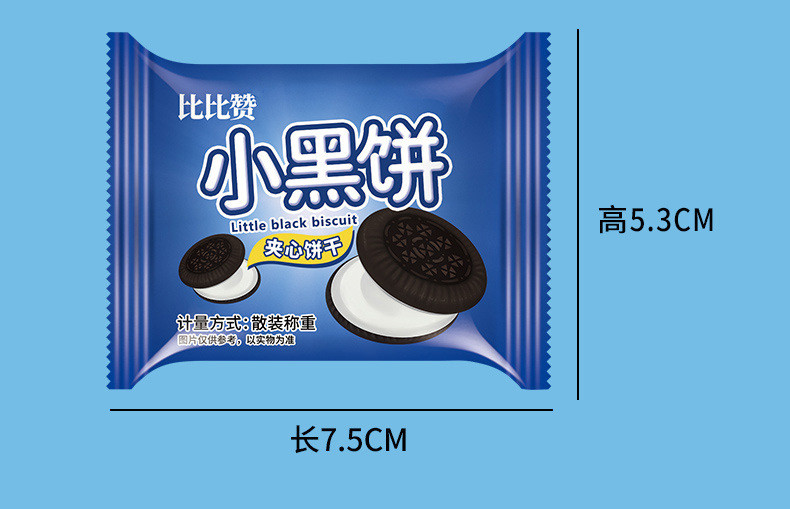 比比赞

小黑饼

Little black biscuit

夹心饼干

计量方式：散装称重

图片仅供参考，以实物为准

高5.3CM

长7.5CM